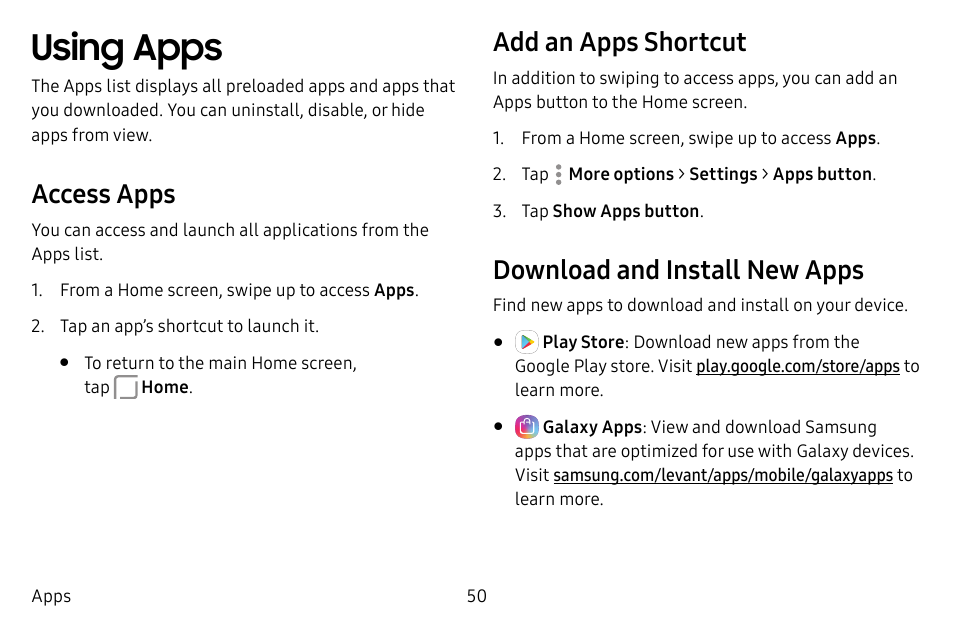 Using Apps

The Apps list displays all preloaded apps and apps that you downloaded. You can uninstall, disable, or hide apps from view.

Access Apps

You can access and launch all applications from the Apps list.

1. From a Home screen, swipe up to access Apps.

2. Tap an app's shortcut to launch it.

• To return to the main Home screen, tap Home.

Add an Apps Shortcut

In addition to swiping to access apps, you can add an Apps button to the Home screen.

1. From a Home screen, swipe up to access Apps.

2. Tap More options > Settings > Apps button.

3. Tap Show Apps button.

Download and Install New Apps

Find new apps to download and install on your device.

• Play Store: Download new apps from the Google Play store. Visit play.google.com/store/apps to learn more.

• Galaxy Apps: View and download Samsung apps that are optimized for use with Galaxy devices. Visit samsung.com/levant/apps/mobile/galaxyapps to learn more.

Apps 50